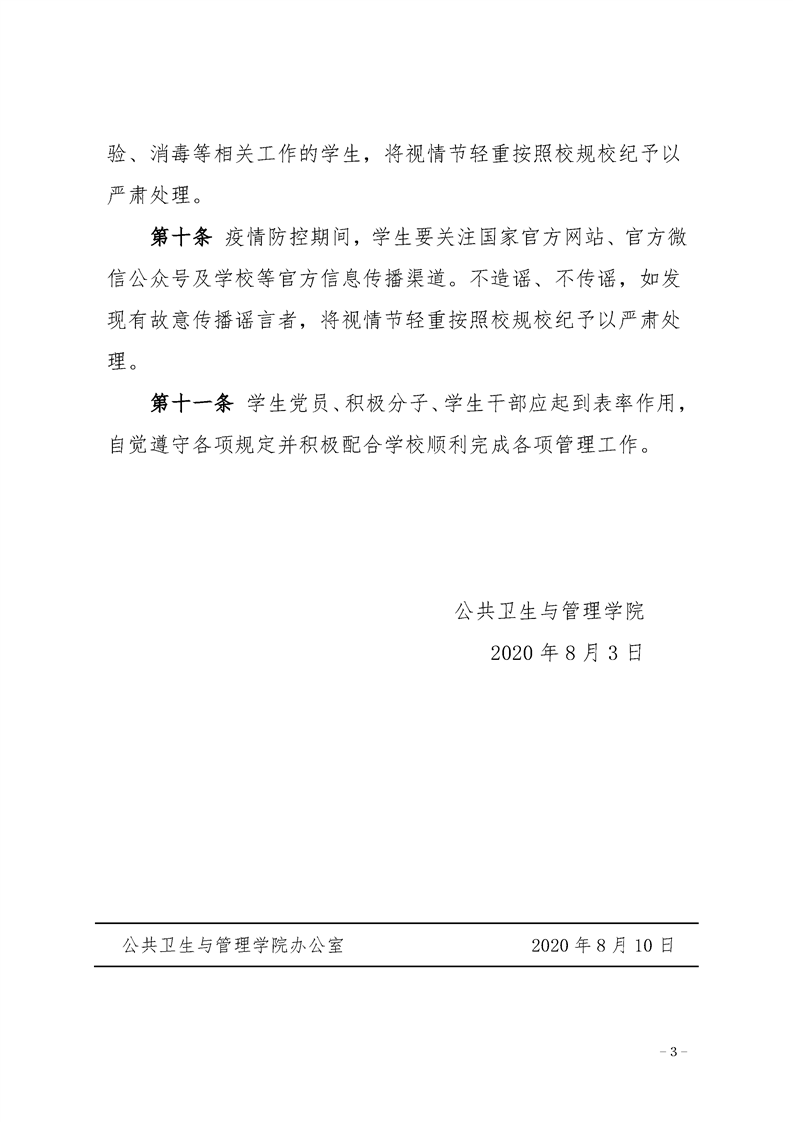 验、消毒等相关工作的学生，将视情节轻重按照校规校纪予以严肃处理。

第十条 疫情防控期间，学生要关注国家官方网站、官方微信公众号及学校等官方信息传播渠道。不造谣、不传谣，如发现有故意传播谣言者，将视情节轻重按照校规校纪予以严肃处理。

第十一条 学生党员、积极分子、学生干部应起到表率作用，自觉遵守各项规定并积极配合学校顺利完成各项管理工作。

公共卫生与管理学院

2020 年 8 月 3 日

公共卫生与管理学院办公室 2020 年 8 月 10 日

－3－